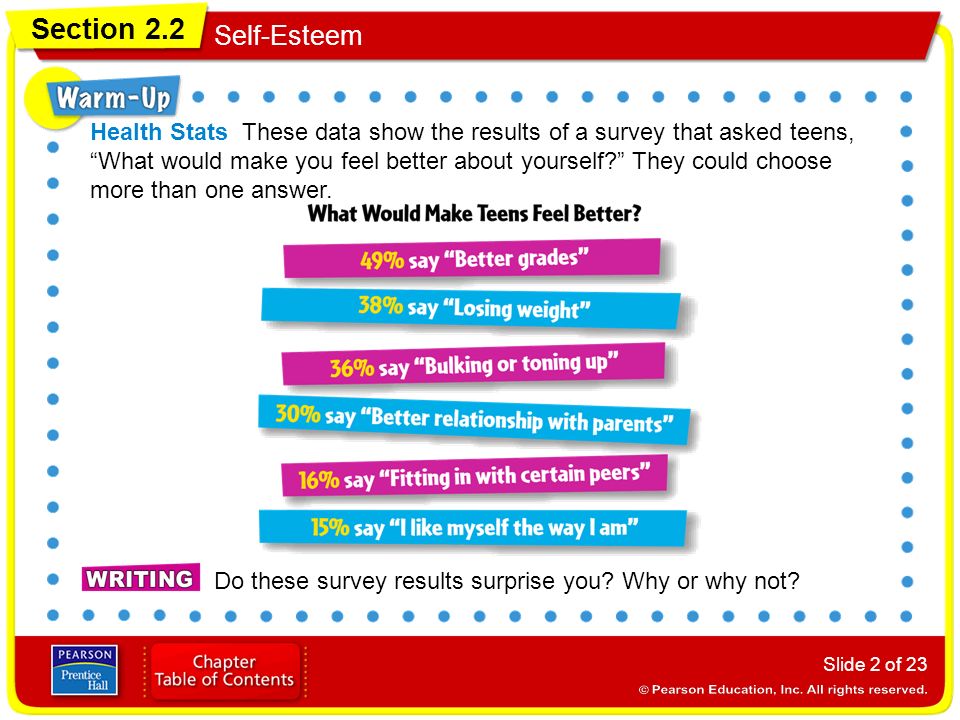 Section 2.2 Self-Esteem

Warm-Up

Health Stats These data show the results of a survey that asked teens, “What would make you feel better about yourself?” They could choose more than one answer.

What Would Make Teens Feel Better?

49% say “Better grades”

38% say “Losing weight”

36% say “Bulking or toning up”

30% say “Better relationship with parents”

16% say “Fitting in with certain peers”

15% say “I like myself the way I am”

WRITING Do these survey results surprise you? Why or why not?

PEARSON Prentice Hall

Chapter Table of Contents

Slide 2 of 23

© Pearson Education, Inc. All rights reserved.